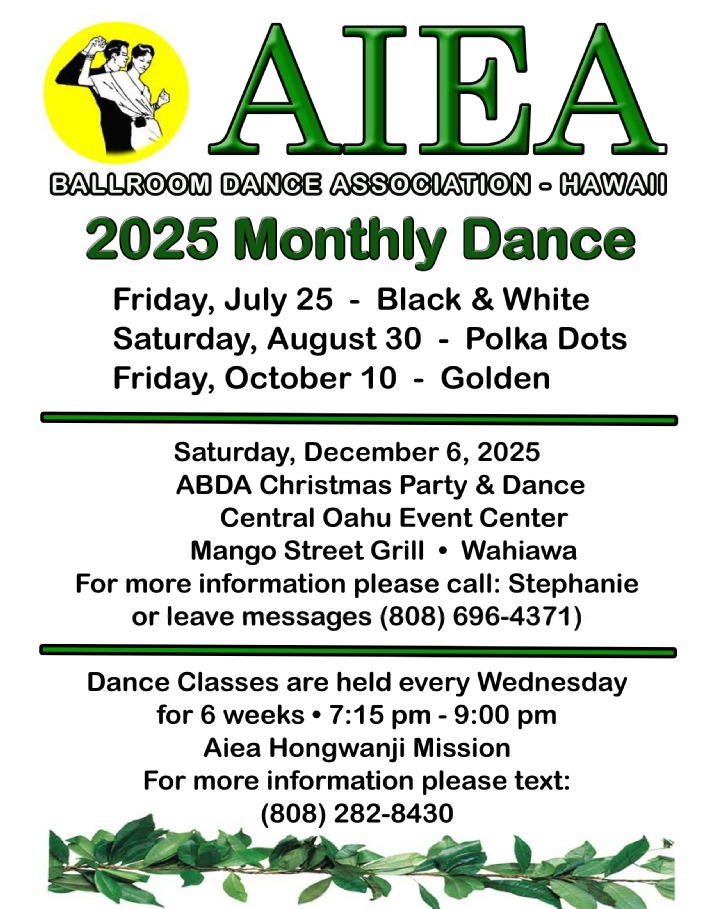 AIEA

BALLROOM DANCE ASSOCIATION - HAWAII

2025 Monthly Dance

Friday, July 25 - Black & White
Saturday, August 30 - Polka Dots
Friday, October 10 - Golden

Saturday, December 6, 2025
ABDA Christmas Party & Dance
Central Oahu Event Center
Mango Street Grill • Wahiawa
For more information please call: Stephanie
or leave messages (808) 696-4371)

Dance Classes are held every Wednesday
for 6 weeks • 7:15 pm - 9:00 pm
Aiea Hongwanji Mission
For more information please text:
(808) 282-8430